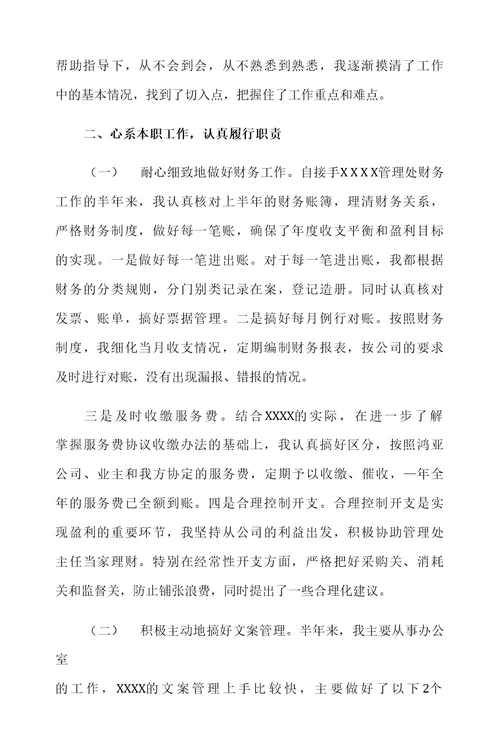 帮助指导下，从不会到会，从不熟悉到熟悉，我逐渐摸清了工作中的基本情况，找到了切入点，把握住了工作重点和难点。

二、心系本职工作，认真履行职责

（一）　耐心细致地做好财务工作。自接手XXXX管理处财务工作的半年来，我认真核对上半年的财务账簿，理清财务关系，严格财务制度，做好每一笔账，确保了年度收支平衡和盈利目标的实现。一是做好每一笔进出账。对于每一笔进出账，我都根据财务的分类规则，分门别类记录在案，登记造册。同时认真核对发票、账单，搞好票据管理。二是搞好每月例行对账。按照财务制度，我细化当月收支情况，定期编制财务报表，按公司的要求及时进行对账，没有出现漏报、错报的情况。

三是及时收缴服务费。结合XXXX的实际，在进一步了解掌握服务费协议收缴办法的基础上，我认真搞好区分，按照鸿亚公司、业主和我方协定的服务费，定期予以收缴、催收，一年全年的服务费已全额到账。四是合理控制开支。合理控制开支是实现盈利的重要环节，我坚持从公司的利益出发，积极协助管理处主任当家理财。特别在经常性开支方面，严格把好采购关、消耗关和监督关，防止铺张浪费，同时提出了一些合理化建议。

（二）　积极主动地搞好文案管理。半年来，我主要从事办公室

的工作，XXXX的文案管理上手比较快，主要做好了以下2个